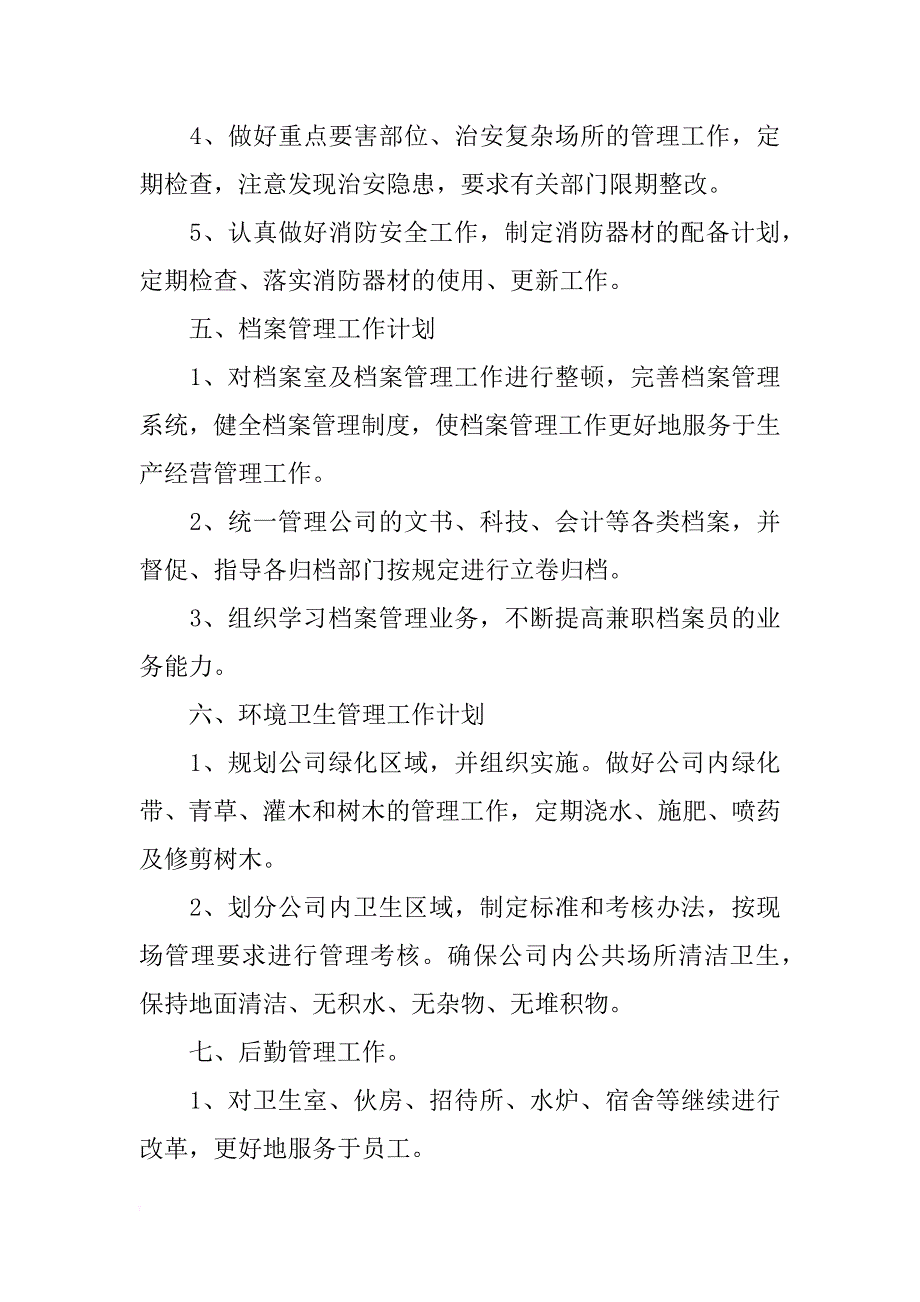 4、做好重点要害部位、治安复杂场所的管理工作，定期检查，注意发现治安隐患，要求有关部门限期整改。

5、认真做好消防安全工作，制定消防器材的配备计划，定期检查、落实消防器材的使用、更新工作。

五、档案管理工作计划

1、对档案室及档案管理工作进行整顿，完善档案管理系统，健全档案管理制度，使档案管理工作更好地服务于生产经营管理工作。

2、统一管理公司的文书、科技、会计等各类档案，并督促、指导各归档部门按规定进行立卷归档。

3、组织学习档案管理业务，不断提高兼职档案员的业务能力。

六、环境卫生管理工作计划

1、规划公司绿化区域，并组织实施。做好公司内绿化带、青草、灌木和树木的管理工作，定期浇水、施肥、喷药及修剪树木。

2、划分公司内卫生区域，制定标准和考核办法，按现场管理要求进行管理考核。确保公司内公共场所清洁卫生，保持地面清洁、无积水、无杂物、无堆积物。

七、后勤管理工作。

1、对卫生室、伙房、招待所、水炉、宿舍等继续进行改革，更好地服务于员工。